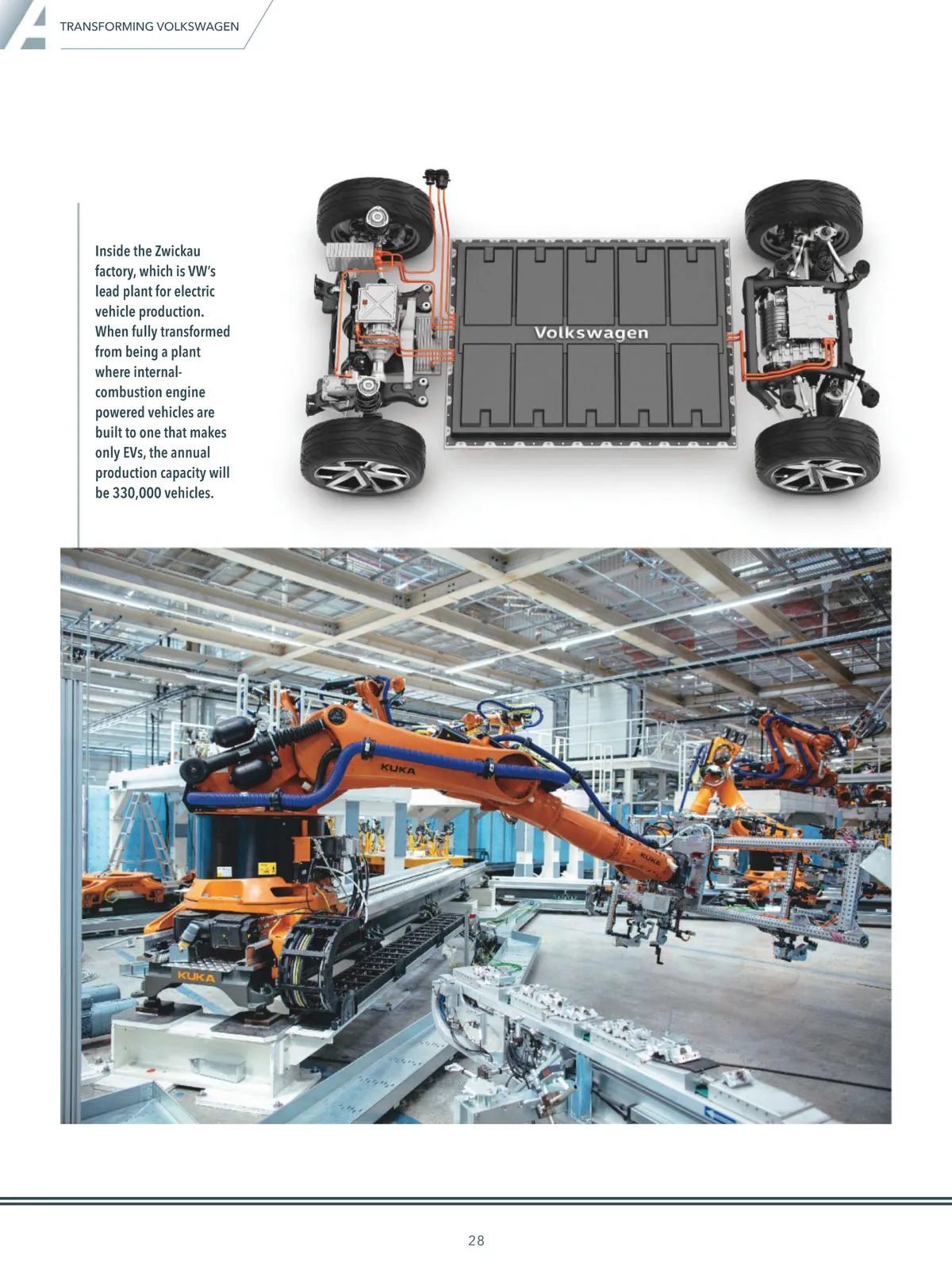 TRANSFORMING VOLKSWAGEN

Inside the Zwickau factory, which is VW's lead plant for electric vehicle production. When fully transformed from being a plant where internal-combustion engine powered vehicles are built to one that makes only EVs, the annual production capacity will be 330,000 vehicles.

Volkswagen

KUKA

KUKA

KUKA

28